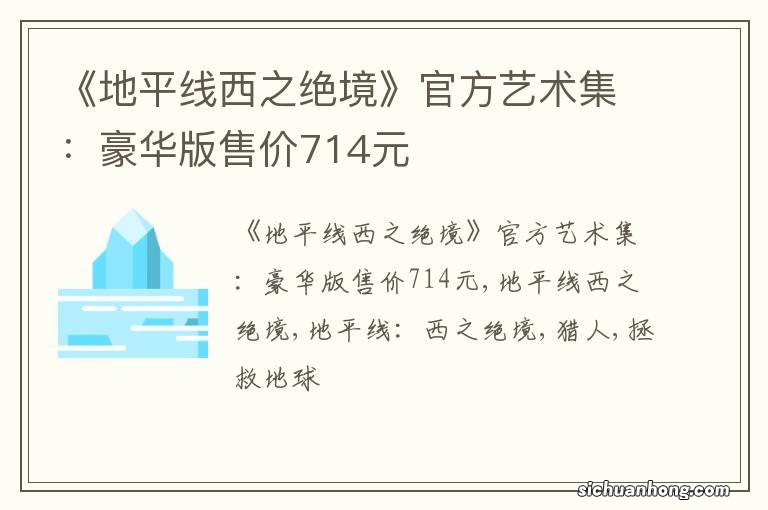 《地平线西之绝境》官方艺术集：豪华版售价714元

《地平线西之绝境》官方艺术集：豪华版售价714元，地平线西之绝境，地平线：西之绝境，猎人，拯救地球

sichuanhong.com